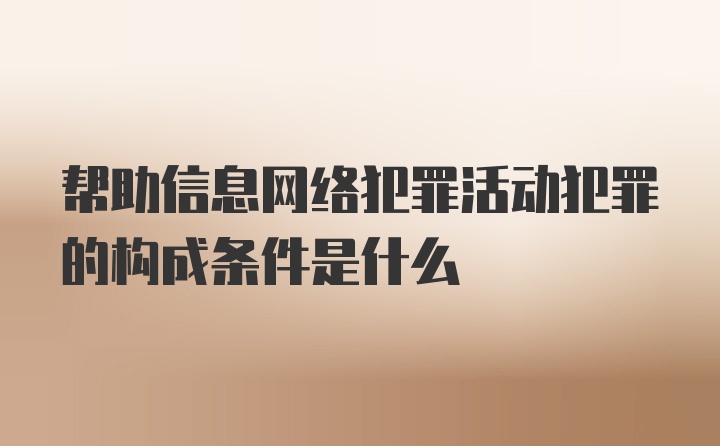 帮助信息网络犯罪活动犯罪的构成条件是什么